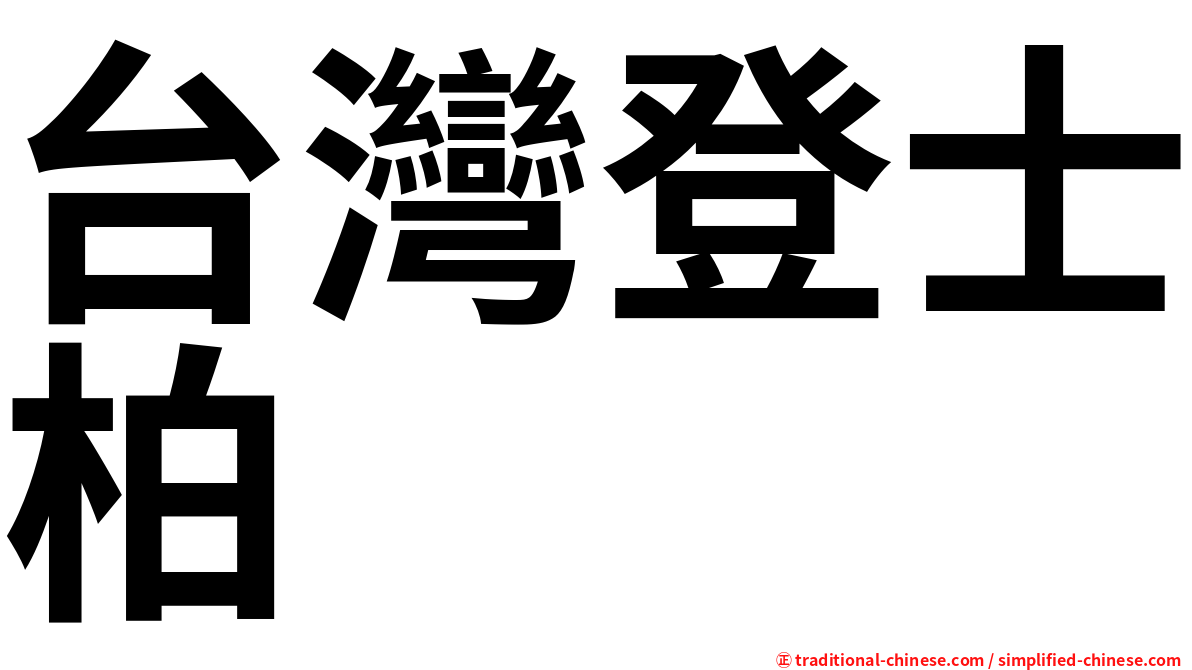 台灣登士柏

㊣ traditional-chinese.com / simplified-chinese.com